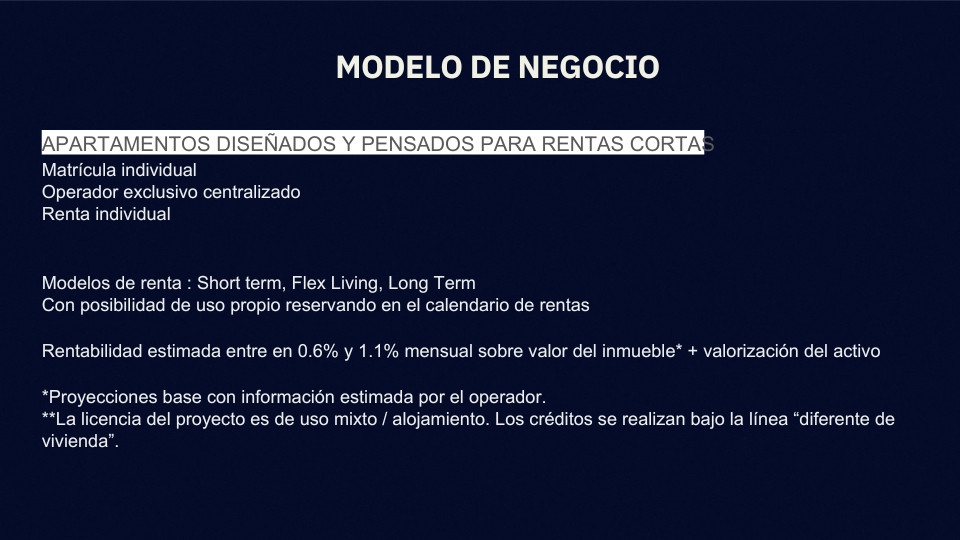 MODELO DE NEGOCIO

APARTAMENTOS DISEÑADOS Y PENSADOS PARA RENTAS CORTAS
Matrícula individual
Operador exclusivo centralizado
Renta individual

Modelos de renta : Short term, Flex Living, Long Term
Con posibilidad de uso propio reservando en el calendario de rentas

Rentabilidad estimada entre en 0.6% y 1.1% mensual sobre valor del inmueble* + valorización del activo

*Proyecciones base con información estimada por el operador.
**La licencia del proyecto es de uso mixto / alojamiento. Los créditos se realizan bajo la línea “diferente de vivienda”.